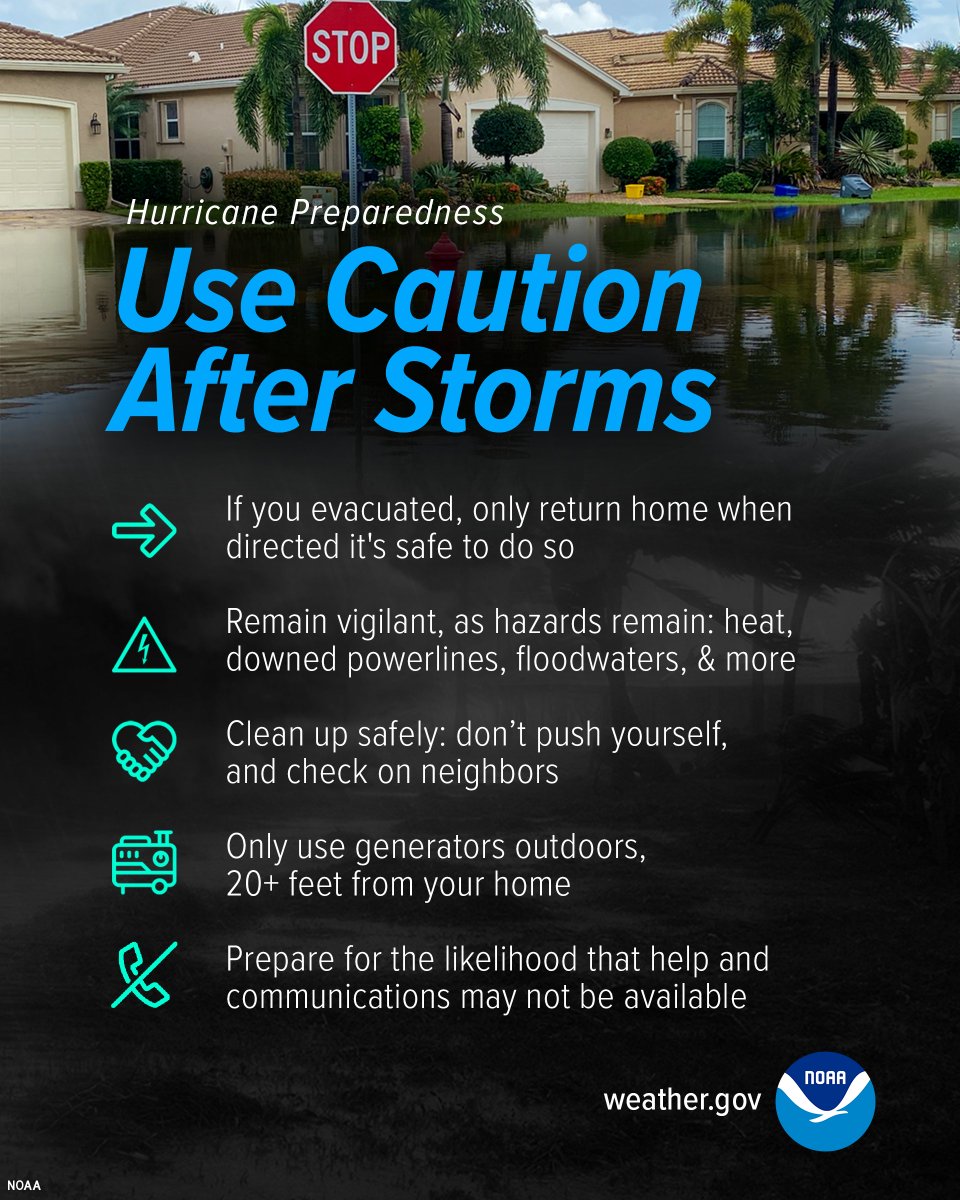 STOP

Hurricane Preparedness

Use Caution After Storms

If you evacuated, only return home when directed it's safe to do so

Remain vigilant, as hazards remain: heat, downed powerlines, floodwaters, & more

Clean up safely: don't push yourself, and check on neighbors

Only use generators outdoors, 20+ feet from your home

Prepare for the likelihood that help and communications may not be available

weather.gov

NOAA

NOAA